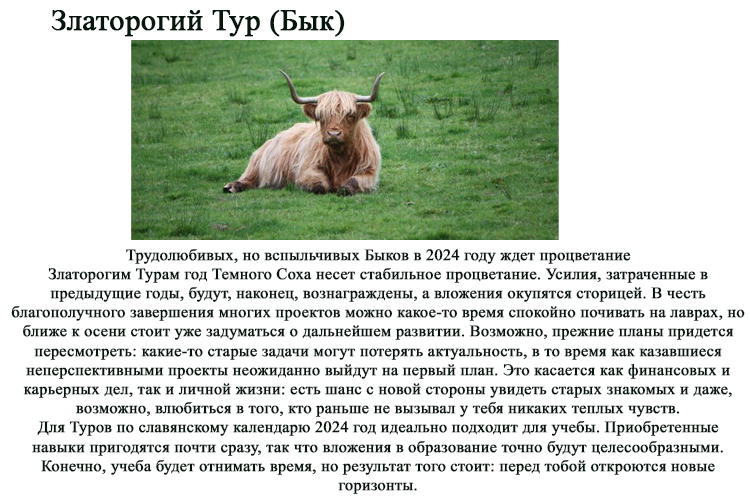 Златорогий Тур (Бык)

Трудолюбивых, но вспыльчивых Быков в 2024 году ждет процветание
Златорогим Турам год Темного Соха несет стабильное процветание. Усилия, затраченные в предыдущие годы, будут, наконец, вознаграждены, а вложения окупятся сторицей. В честь благополучного завершения многих проектов можно какое-то время спокойно почивать на лаврах, но ближе к осени стоит уже задуматься о дальнейшем развитии. Возможно, прежние планы придется пересмотреть: какие-то старые задачи могут потерять актуальность, в то время как казавшиеся неперспективными проекты неожиданно выйдут на первый план. Это касается как финансовых и карьерных дел, так и личной жизни: есть шанс с новой стороны увидеть старых знакомых и даже, возможно, влюбиться в того, кто раньше не вызывал у тебя никаких теплых чувств.
Для Туров по славянскому календарю 2024 год идеально подходит для учебы. Приобретенные навыки пригодятся почти сразу, так что вложения в образование точно будут целесообразными. Конечно, учеба будет отнимать время, но результат того стоит: перед тобой откроются новые горизонты.